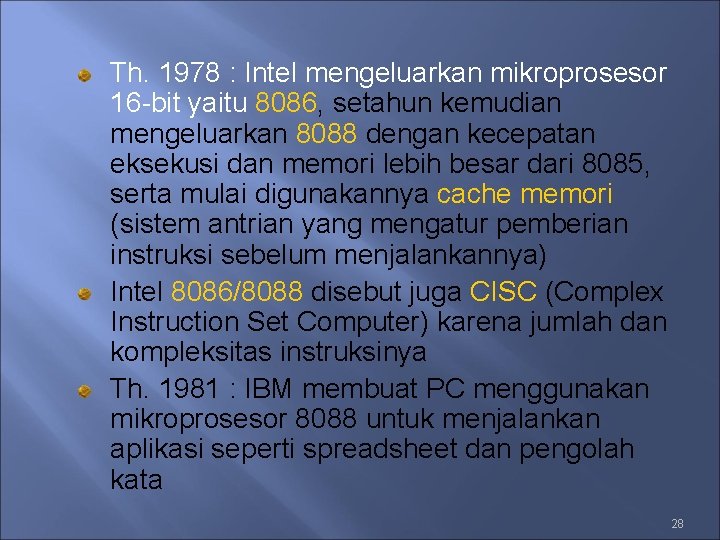 Th. 1978 : Intel mengeluarkan mikroprosesor 16-bit yaitu 8086, setahun kemudian mengeluarkan 8088 dengan kecepatan eksekusi dan memori lebih besar dari 8085, serta mulai digunakannya cache memori (sistem antrian yang mengatur pemberian instruksi sebelum menjalankannya)

Intel 8086/8088 disebut juga CISC (Complex Instruction Set Computer) karena jumlah dan kompleksitas instruksinya

Th. 1981 : IBM membuat PC menggunakan mikroprosesor 8088 untuk menjalankan aplikasi seperti spreadsheet dan pengolah kata

28